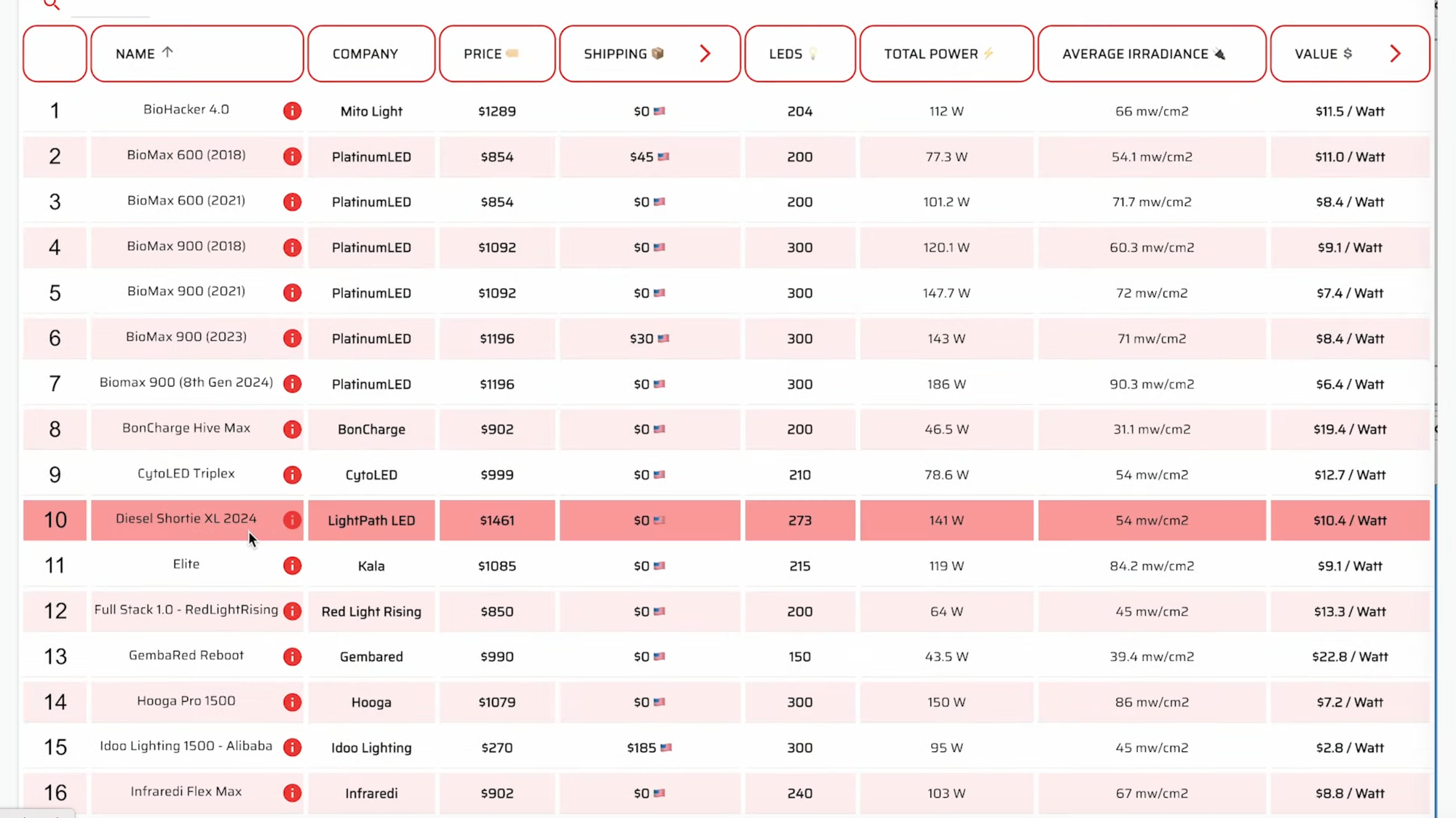 |  | NAME ↑ | COMPANY | PRICE | SHIPPING | LEDS | TOTAL POWER | AVERAGE IRRADIANCE | VALUE $ |
|---|---|---|---|---|---|---|---|---|
| 1 | BioHacker 4.0 | Mito Light | $1289 | $0 | 204 | 112 W | 66 mw/cm2 | $11.5 / Watt |
| 2 | BioMax 600 (2018) | PlatinumLED | $854 | $45 | 200 | 77.3 W | 54.1 mw/cm2 | $11.0 / Watt |
| 3 | BioMax 600 (2021) | PlatinumLED | $854 | $0 | 200 | 101.2 W | 71.7 mw/cm2 | $8.4 / Watt |
| 4 | BioMax 900 (2018) | PlatinumLED | $1092 | $0 | 300 | 120.1 W | 60.3 mw/cm2 | $9.1 / Watt |
| 5 | BioMax 900 (2021) | PlatinumLED | $1092 | $0 | 300 | 147.7 W | 72 mw/cm2 | $7.4 / Watt |
| 6 | BioMax 900 (2023) | PlatinumLED | $1196 | $30 | 300 | 143 W | 71 mw/cm2 | $8.4 / Watt |
| 7 | Biomax 900 (8th Gen 2024) | PlatinumLED | $1196 | $0 | 300 | 186 W | 90.3 mw/cm2 | $6.4 / Watt |
| 8 | BonCharge Hive Max | BonCharge | $902 | $0 | 200 | 46.5 W | 31.1 mw/cm2 | $19.4 / Watt |
| 9 | CytoLED Triplex | CytoLED | $999 | $0 | 210 | 78.6 W | 54 mw/cm2 | $12.7 / Watt |
| 10 | Diesel Shortie XL 2024 | LightPath LED | $1461 | $0 | 273 | 141 W | 54 mw/cm2 | $10.4 / Watt |
| 11 | Elite | Kala | $1085 | $0 | 215 | 119 W | 84.2 mw/cm2 | $9.1 / Watt |
| 12 | Full Stack 1.0 - RedLightRising | Red Light Rising | $850 | $0 | 200 | 64 W | 45 mw/cm2 | $13.3 / Watt |
| 13 | GembaRed Reboot | Gembared | $990 | $0 | 150 | 43.5 W | 39.4 mw/cm2 | $22.8 / Watt |
| 14 | Hooga Pro 1500 | Hooga | $1079 | $0 | 300 | 150 W | 86 mw/cm2 | $7.2 / Watt |
| 15 | Idoo Lighting 1500 - Alibaba | Idoo Lighting | $270 | $185 | 300 | 95 W | 45 mw/cm2 | $2.8 / Watt |
| 16 | Infraredi Flex Max | Infraredi | $902 | $0 | 240 | 103 W | 67 mw/cm2 | $8.8 / Watt |